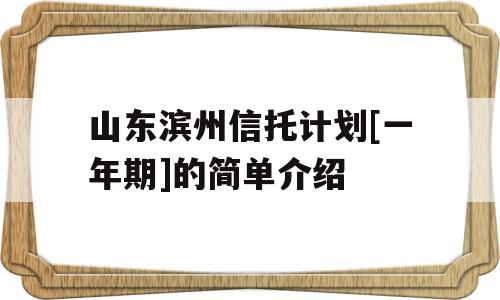 山东滨州信托计划[一年期]的简单介绍